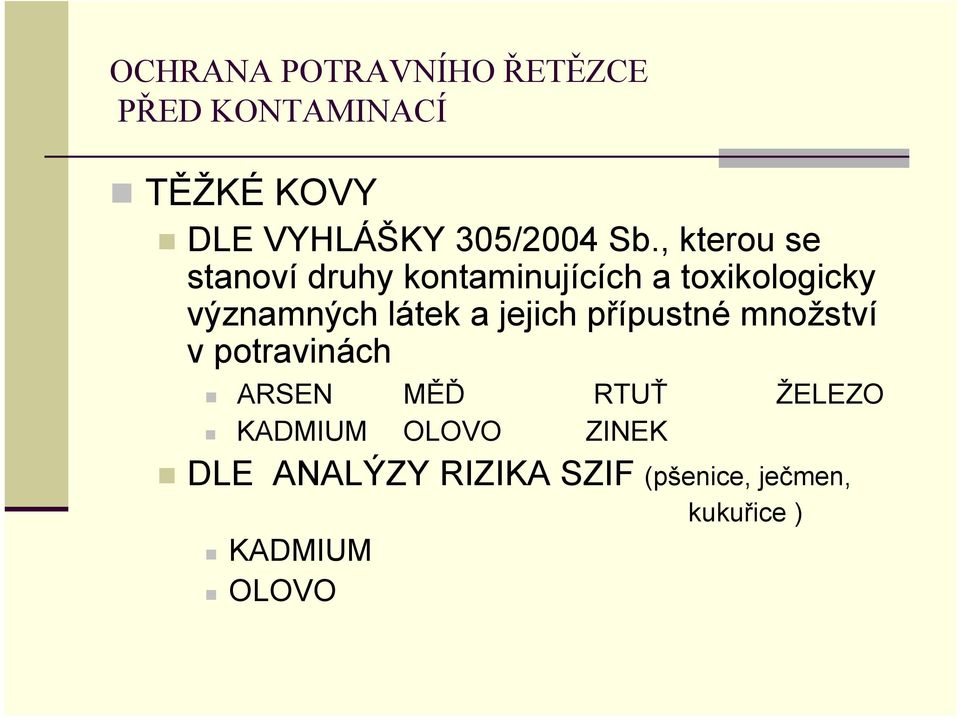 OCHRANA POTRAVNÍHO ŘETĚZCE
PŘED KONTAMINACÍ

TĚŽKÉ KOVY

DLE VYHLÁŠKY 305/2004 Sb., kterou se stanoví druhy kontaminujících a toxikologicky významných látek a jejich přípustné množství v potravinách

ARSEN MĚĎ RTUŤ ŽELEZO

KADMIUM OLOVO ZINEK

DLE ANALÝZY RIZIKA SZIF (pšenice, ječmen, kukuřice )

KADMIUM

OLOVO